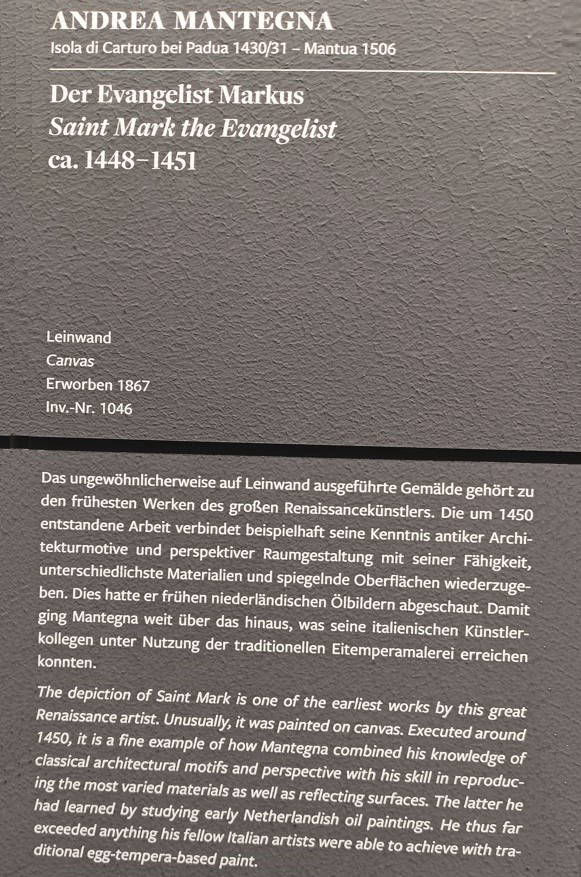 ANDREA MANTEGNA
Isola di Carturo bei Padua 1430/31 – Mantua 1506

Der Evangelist Markus
Saint Mark the Evangelist
ca. 1448–1451

Leinwand
Canvas
Erworben 1867
Inv.-Nr. 1046

Das ungewöhnlicherweise auf Leinwand ausgeführte Gemälde gehört zu den frühesten Werken des großen Renaissancekünstlers. Die um 1450 entstandene Arbeit verbindet beispielhaft seine Kenntnis antiker Architekturmotive und perspektiver Raumgestaltung mit seiner Fähigkeit, unterschiedlichste Materialien und spiegelnde Oberflächen wiederzugeben. Dies hatte er frühen niederländischen Ölbildern abgeschaut. Damit ging Mantegna weit über das hinaus, was seine italienischen Künstlerkollegen unter Nutzung der traditionellen Eitemperamalerei erreichen konnten.

The depiction of Saint Mark is one of the earliest works by this great Renaissance artist. Unusually, it was painted on canvas. Executed around 1450, it is a fine example of how Mantegna combined his knowledge of classical architectural motifs and perspective with his skill in reproducing the most varied materials as well as reflecting surfaces. The latter he had learned by studying early Netherlandish oil paintings. He thus far exceeded anything his fellow Italian artists were able to achieve with traditional egg-tempera-based paint.